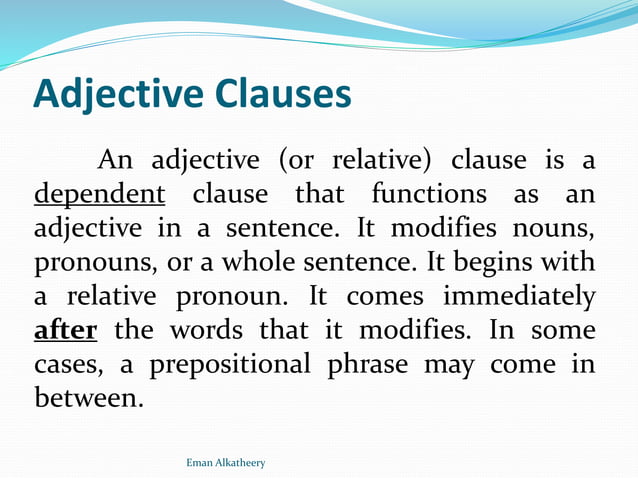 Adjective Clauses

An adjective (or relative) clause is a dependent clause that functions as an adjective in a sentence. It modifies nouns, pronouns, or a whole sentence. It begins with a relative pronoun. It comes immediately after the words that it modifies. In some cases, a prepositional phrase may come in between.

Eman Alkatheery